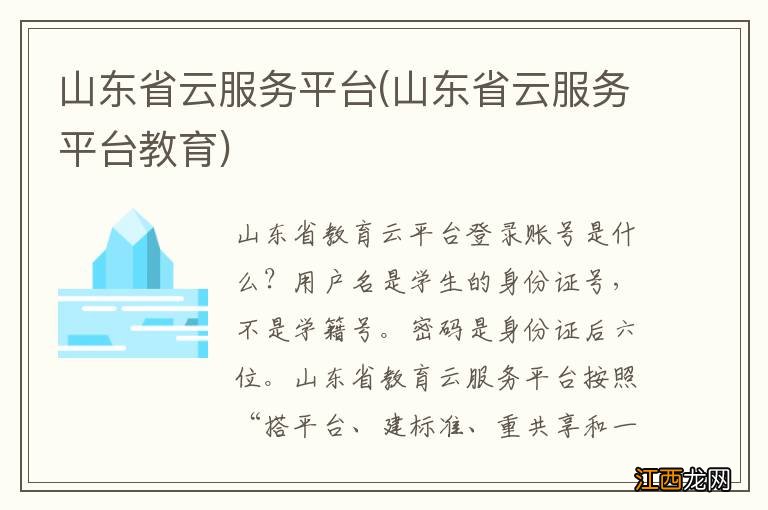 山东省云服务平台(山东省云服务平台教育)

山东省教育云平台登录账号是什么？用户名是学生的身份证号，不是学籍号。密码是身份证后六位。山东省教育云服务平台按照“搭平台、建标准、重共享和一

江西龙网